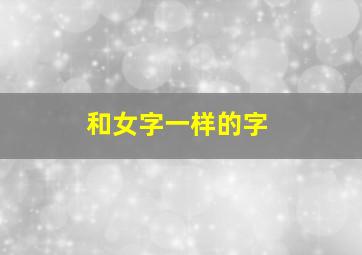 和女字一样的字